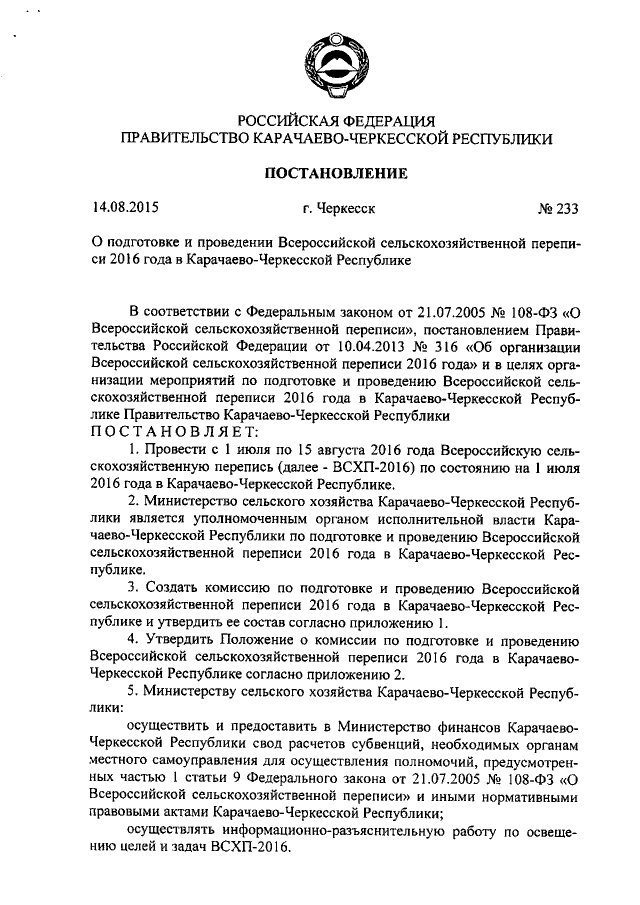 РОССИЙСКАЯ ФЕДЕРАЦИЯ
ПРАВИТЕЛЬСТВО КАРАЧАЕВО-ЧЕРКЕССКОЙ РЕСПУБЛИКИ

ПОСТАНОВЛЕНИЕ

14.08.2015 г. Черкесск № 233

О подготовке и проведении Всероссийской сельскохозяйственной переписи 2016 года в Карачаево-Черкесской Республике

В соответствии с Федеральным законом от 21.07.2005 № 108-ФЗ «О Всероссийской сельскохозяйственной переписи», постановлением Правительства Российской Федерации от 10.04.2013 № 316 «Об организации Всероссийской сельскохозяйственной переписи 2016 года» и в целях организации мероприятий по подготовке и проведению Всероссийской сельскохозяйственной переписи 2016 года в Карачаево-Черкесской Республике Правительство Карачаево-Черкесской Республики
ПОСТАНОВЛЯЕТ:

1. Провести с 1 июля по 15 августа 2016 года Всероссийскую сельскохозяйственную перепись (далее - ВСХП-2016) по состоянию на 1 июля 2016 года в Карачаево-Черкесской Республике.

2. Министерство сельского хозяйства Карачаево-Черкесской Республики является уполномоченным органом исполнительной власти Карачаево-Черкесской Республики по подготовке и проведению Всероссийской сельскохозяйственной переписи 2016 года в Карачаево-Черкесской Республике.

3. Создать комиссию по подготовке и проведению Всероссийской сельскохозяйственной переписи 2016 года в Карачаево-Черкесской Республике и утвердить ее состав согласно приложению 1.

4. Утвердить Положение о комиссии по подготовке и проведению Всероссийской сельскохозяйственной переписи 2016 года в Карачаево-Черкесской Республике согласно приложению 2.

5. Министерству сельского хозяйства Карачаево-Черкесской Республики:

осуществить и предоставить в Министерство финансов Карачаево-Черкесской Республики свод расчетов субвенций, необходимых органам местного самоуправления для осуществления полномочий, предусмотренных частью 1 статьи 9 Федерального закона от 21.07.2005 № 108-ФЗ «О Всероссийской сельскохозяйственной переписи» и иными нормативными правовыми актами Карачаево-Черкесской Республики;

осуществлять информационно-разъяснительную работу по освещению целей и задач ВСХП-2016.